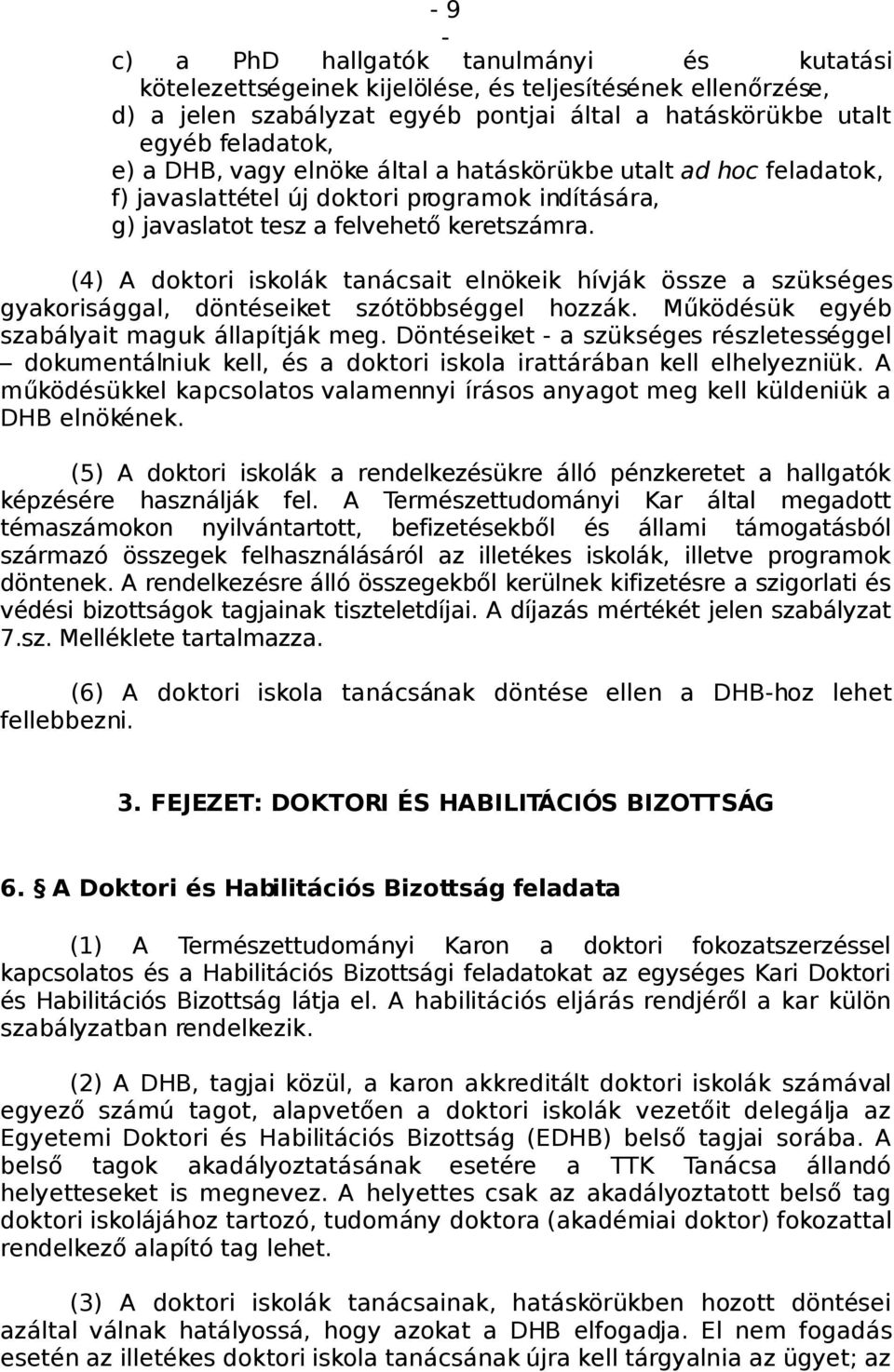 - 9 -

c) a PhD hallgatók tanulmányi és kutatási kötelezettségeinek kijelölése, és teljesítésének ellenőrzése,
d) a jelen szabályzat egyéb pontjai által a hatáskörükbe utalt egyéb feladatok,
e) a DHB, vagy elnöke által a hatáskörükbe utalt ad hoc feladatok,
f) javaslattétel új doktori programok indítására,
g) javaslatot tesz a felvehető keretszámra.

(4) A doktori iskolák tanácsait elnökeik hívják össze a szükséges gyakorisággal, döntéseiket szótöbbséggel hozzák. Működésük egyéb szabályait maguk állapítják meg. Döntéseiket - a szükséges részletességgel – dokumentálniuk kell, és a doktori iskola irattárában kell elhelyezniük. A működésükkel kapcsolatos valamennyi írásos anyagot meg kell küldeniük a DHB elnökének.

(5) A doktori iskolák a rendelkezésükre álló pénzkeretet a hallgatók képzésére használják fel. A Természettudományi Kar által megadott témaszámokon nyilvántartott, befizetésekből és állami támogatásból származó összegek felhasználásáról az illetékes iskolák, illetve programok döntenek. A rendelkezésre álló összegekből kerülnek kifizetésre a szigorlati és védési bizottságok tagjainak tiszteletdíjai. A díjazás mértékét jelen szabályzat 7.sz. Melléklete tartalmazza.

(6) A doktori iskola tanácsának döntése ellen a DHB-hoz lehet fellebbezni.

3. FEJEZET: DOKTORI ÉS HABILITÁCIÓS BIZOTTSÁG

6. § A Doktori és Habilitációs Bizottság feladata

(1) A Természettudományi Karon a doktori fokozatszerzéssel kapcsolatos és a Habilitációs Bizottsági feladatokat az egységes Kari Doktori és Habilitációs Bizottság látja el. A habilitációs eljárás rendjéről a kar külön szabályzatban rendelkezik.

(2) A DHB, tagjai közül, a karon akkreditált doktori iskolák számával egyező számú tagot, alapvetően a doktori iskolák vezetőit delegálja az Egyetemi Doktori és Habilitációs Bizottság (EDHB) belső tagjai sorába. A belső tagok akadályoztatásának esetére a TTK Tanácsa állandó helyetteseket is megnevez. A helyettes csak az akadályoztatott belső tag doktori iskolájához tartozó, tudomány doktora (akadémiai doktor) fokozattal rendelkező alapító tag lehet.

(3) A doktori iskolák tanácsainak, hatáskörükben hozott döntései azáltal válnak hatályossá, hogy azokat a DHB elfogadja. El nem fogadás esetén az illetékes doktori iskola tanácsának újra kell tárgyalnia az ügyet; az